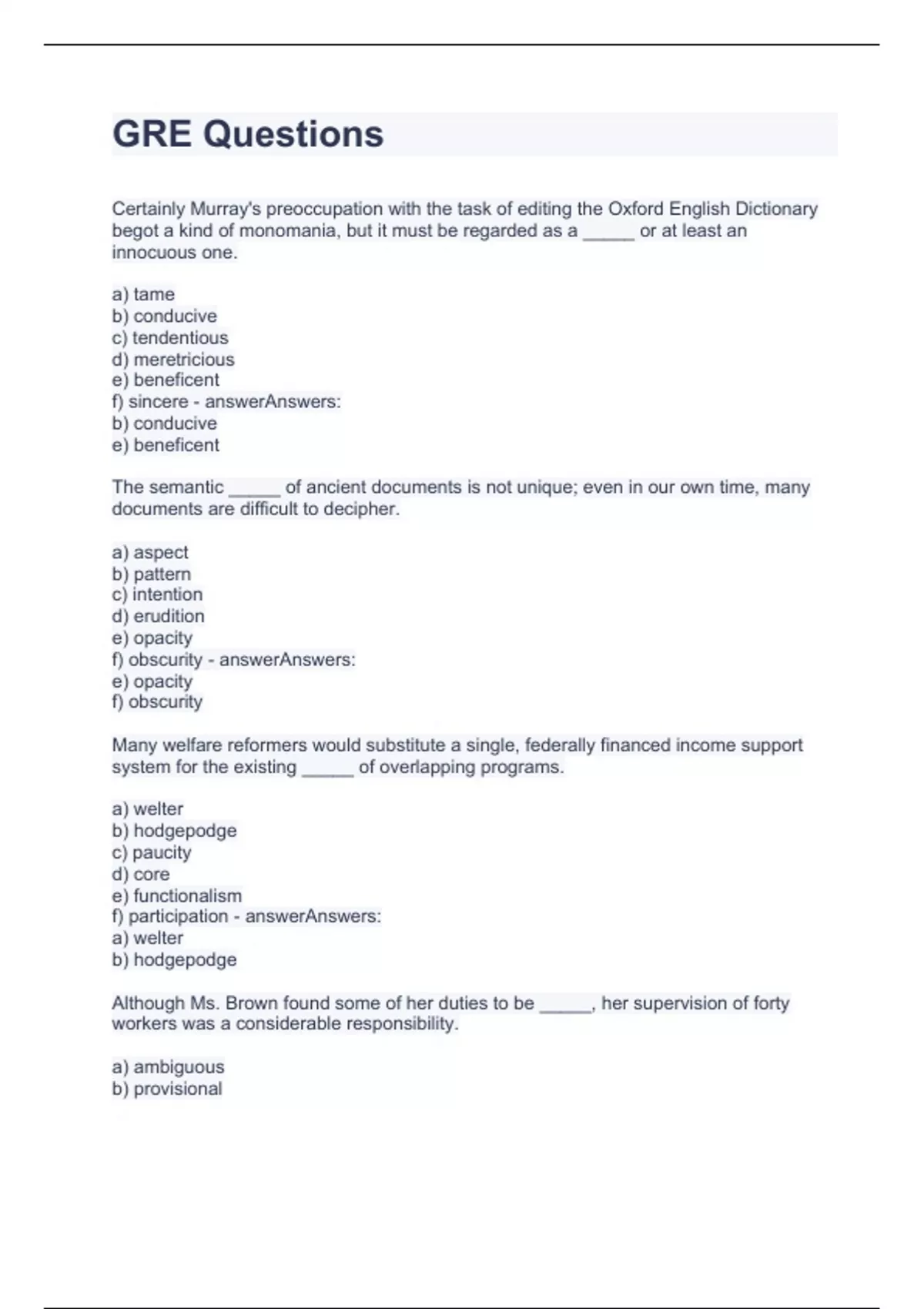 GRE Questions

Certainly Murray's preoccupation with the task of editing the Oxford English Dictionary begot a kind of monomania, but it must be regarded as a _____ or at least an innocuous one.

a) tame
b) conducive
c) tendentious
d) meretricious
e) beneficent
f) sincere - answerAnswers:
b) conducive
e) beneficent

The semantic _____ of ancient documents is not unique; even in our own time, many documents are difficult to decipher.

a) aspect
b) pattern
c) intention
d) erudition
e) opacity
f) obscurity - answerAnswers:
e) opacity
f) obscurity

Many welfare reformers would substitute a single, federally financed income support system for the existing _____ of overlapping programs.

a) welter
b) hodgepodge
c) paucity
d) core
e) functionalism
f) participation - answerAnswers:
a) welter
b) hodgepodge

Although Ms. Brown found some of her duties to be _____, her supervision of forty workers was a considerable responsibility.

a) ambiguous
b) provisional